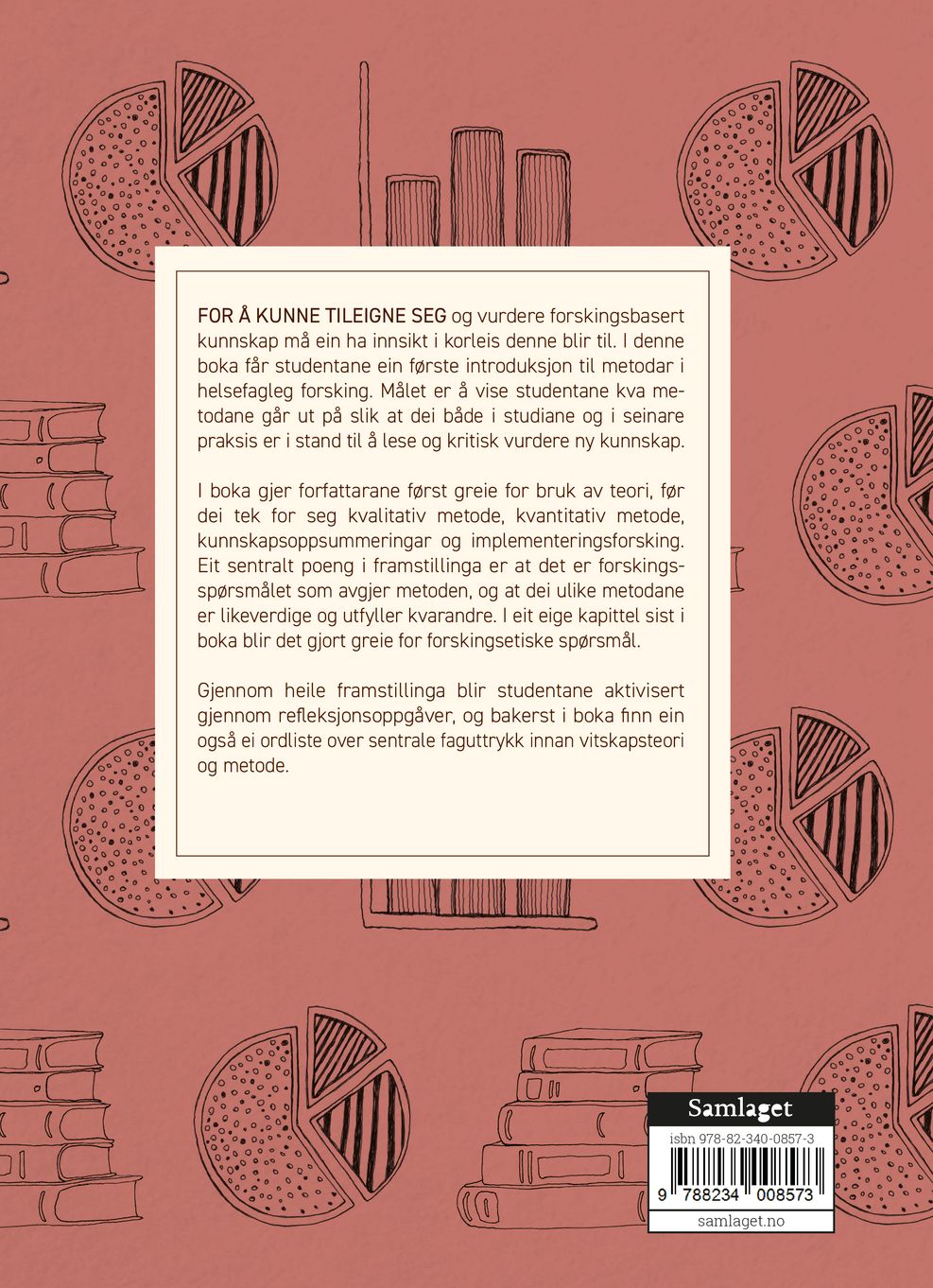 FOR Å KUNNE TILEIGNE SEG og vurdere forskingsbasert kunnskap må ein ha innsikt i korleis denne blir til. I denne boka får studentane ein første introduksjon til metodar i helsefagleg forsking. Målet er å vise studentane kva metodane går ut på slik at dei både i studiane og i seinare praksis er i stand til å lese og kritisk vurdere ny kunnskap.

I boka gjer forfattarane først greie for bruk av teori, før dei tek for seg kvalitativ metode, kvantitativ metode, kunnskapsoppsummeringar og implementeringsforsking. Eit sentralt poeng i framstillinga er at det er forskingsspørsmålet som avgjer metoden, og at dei ulike metodane er likeverdige og utfyller kvarandre. I eit eige kapittel sist i boka blir det gjort greie for forskingsetiske spørsmål.

Gjennom heile framstillinga blir studentane aktivisert gjennom refleksjonsoppgåver, og bakerst i boka finn ein også ei ordliste over sentrale faguttrykk innan vitskapsteori og metode.

Samlaget
isbn 978-82-340-0857-3
9 788234 008573
samlaget.no